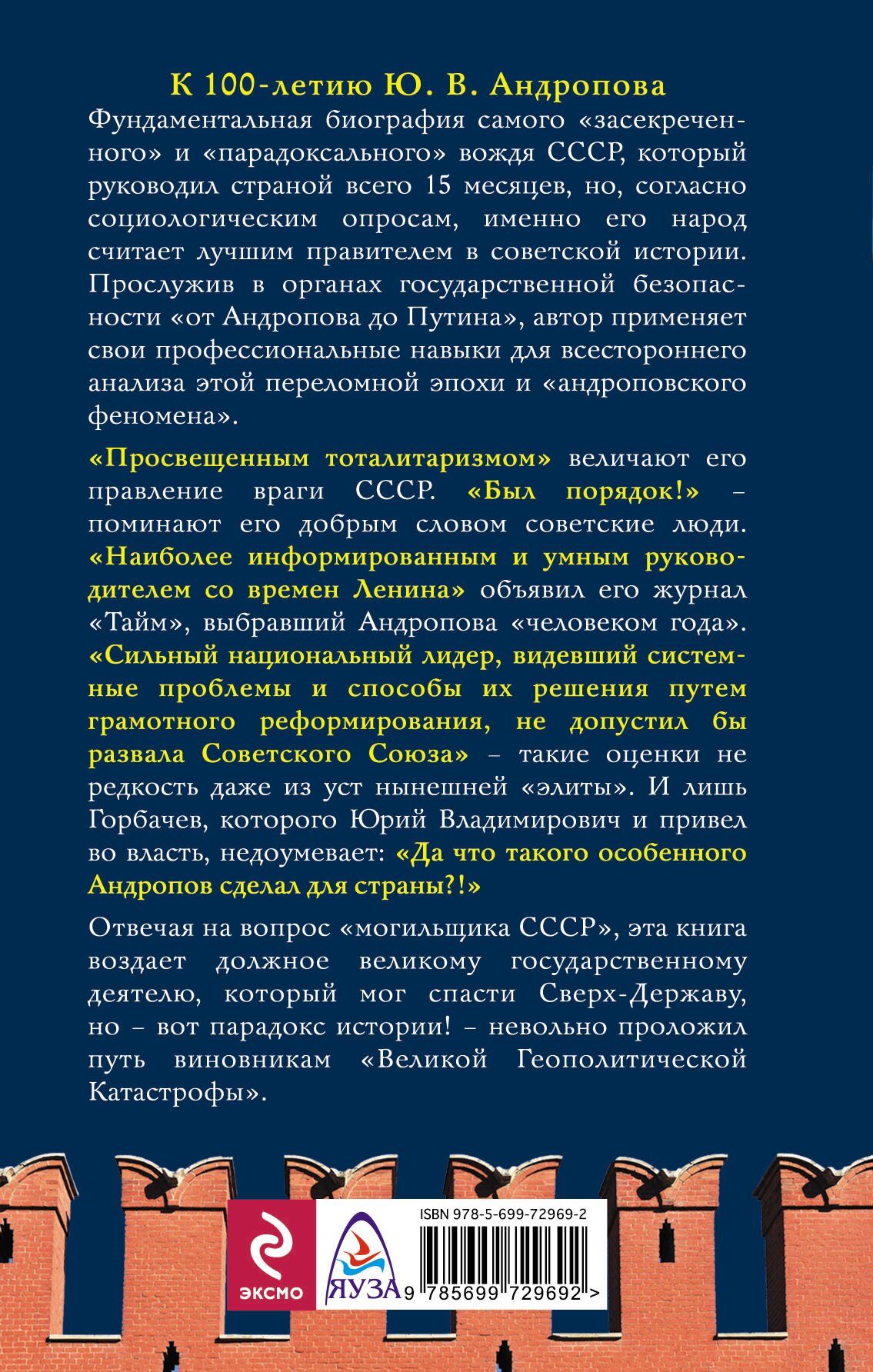 К 100-летию Ю. В. Андропова

Фундаментальная биография самого «засекреченного» и «парадоксального» вождя СССР, который руководил страной всего 15 месяцев, но, согласно социологическим опросам, именно его народ считает лучшим правителем в советской истории. Прослужив в органах государственной безопасности «от Андропова до Путина», автор применяет свои профессиональные навыки для всестороннего анализа этой переломной эпохи и «андроповского феномена».

«Просвещенным тоталитаризмом» величают его правление враги СССР. «Был порядок!» – поминают его добрым словом советские люди. «Наиболее информированным и умным руководителем со времен Ленина» объявил его журнал «Тайм», выбравший Андропова «человеком года». «Сильный национальный лидер, видевший системные проблемы и способы их решения путем грамотного реформирования, не допустил бы развала Советского Союза» – такие оценки не редкость даже из уст нынешней «элиты». И лишь Горбачев, которого Юрий Владимирович и привел во власть, недоумевает: «Да что такого особенного Андропов сделал для страны?!»

Отвечая на вопрос «могильщика СССР», эта книга воздает должное великому государственному деятелю, который мог спасти Сверх-Державу, но – вот парадокс истории! – невольно проложил путь виновникам «Великой Геополитической Катастрофы».

ЭКСМО

ЯУЗА

ISBN 978-5-699-72969-2

9 785699 729692 >